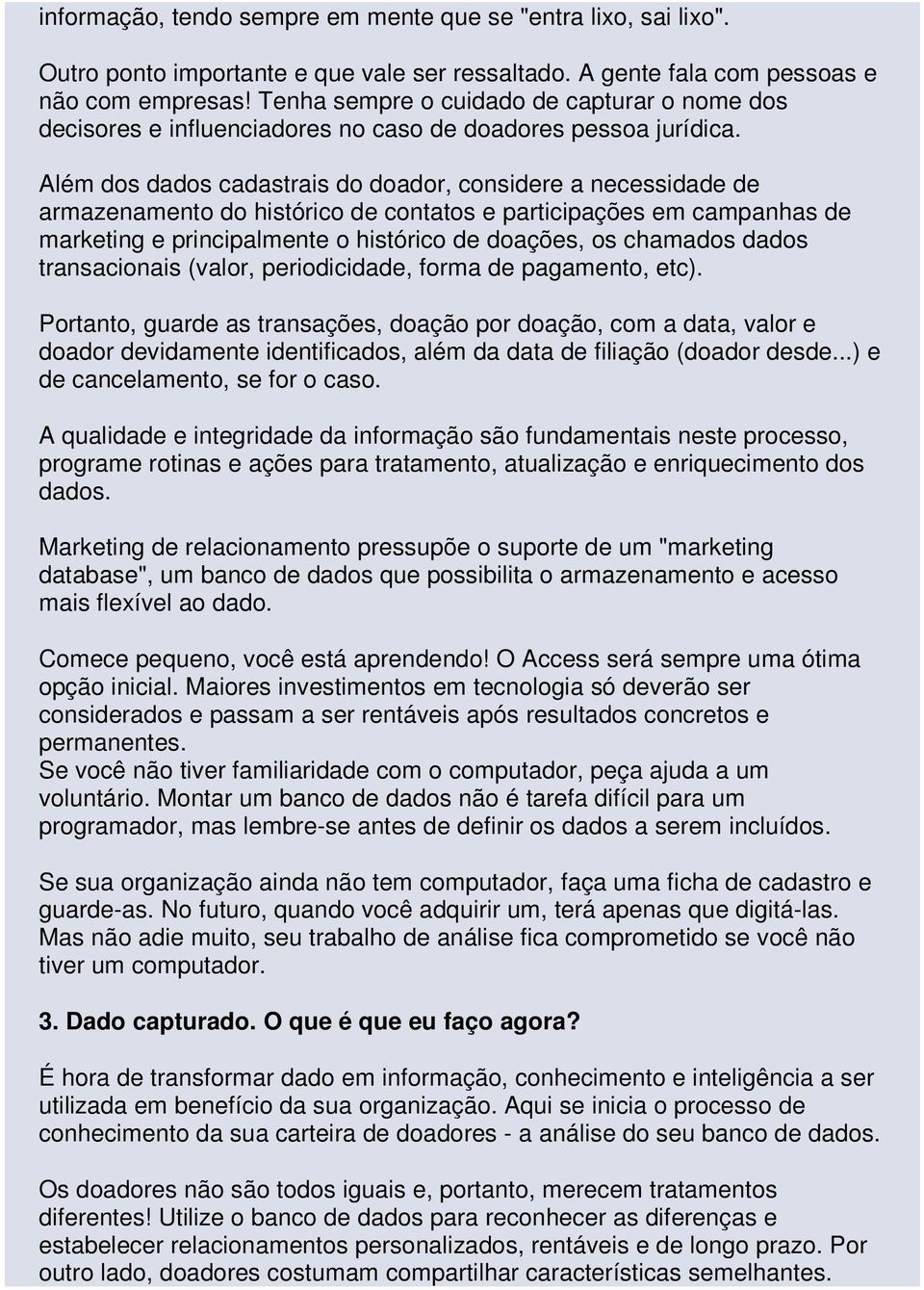 informação, tendo sempre em mente que se "entra lixo, sai lixo".

Outro ponto importante e que vale ser ressaltado. A gente fala com pessoas e não com empresas! Tenha sempre o cuidado de capturar o nome dos decisores e influenciadores no caso de doadores pessoa jurídica.

Além dos dados cadastrais do doador, considere a necessidade de armazenamento do histórico de contatos e participações em campanhas de marketing e principalmente o histórico de doações, os chamados dados transacionais (valor, periodicidade, forma de pagamento, etc).

Portanto, guarde as transações, doação por doação, com a data, valor e doador devidamente identificados, além da data de filiação (doador desde...) e de cancelamento, se for o caso.

A qualidade e integridade da informação são fundamentais neste processo, programe rotinas e ações para tratamento, atualização e enriquecimento dos dados.

Marketing de relacionamento pressupõe o suporte de um "marketing database", um banco de dados que possibilita o armazenamento e acesso mais flexível ao dado.

Comece pequeno, você está aprendendo! O Access será sempre uma ótima opção inicial. Maiores investimentos em tecnologia só deverão ser considerados e passam a ser rentáveis após resultados concretos e permanentes.
Se você não tiver familiaridade com o computador, peça ajuda a um voluntário. Montar um banco de dados não é tarefa difícil para um programador, mas lembre-se antes de definir os dados a serem incluídos.

Se sua organização ainda não tem computador, faça uma ficha de cadastro e guarde-as. No futuro, quando você adquirir um, terá apenas que digitá-las. Mas não adie muito, seu trabalho de análise fica comprometido se você não tiver um computador.

3. Dado capturado. O que é que eu faço agora?

É hora de transformar dado em informação, conhecimento e inteligência a ser utilizada em benefício da sua organização. Aqui se inicia o processo de conhecimento da sua carteira de doadores - a análise do seu banco de dados.

Os doadores não são todos iguais e, portanto, merecem tratamentos diferentes! Utilize o banco de dados para reconhecer as diferenças e estabelecer relacionamentos personalizados, rentáveis e de longo prazo. Por outro lado, doadores costumam compartilhar características semelhantes.